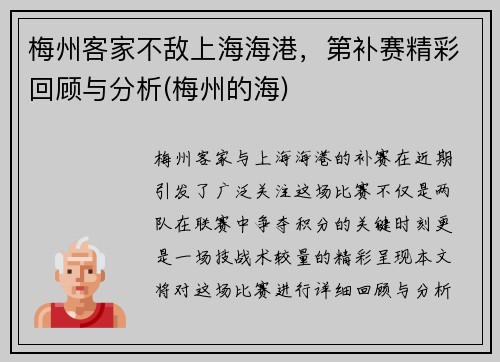 梅州客家不敌上海海港，第补赛精彩回顾与分析(梅州的海)

梅州客家与上海海港的补赛在近期引发了广泛关注这场比赛不仅是两队在联赛中争夺积分的关键时刻更是一场技战术较量的精彩呈现本文将对这场比赛进行详细回顾与分析